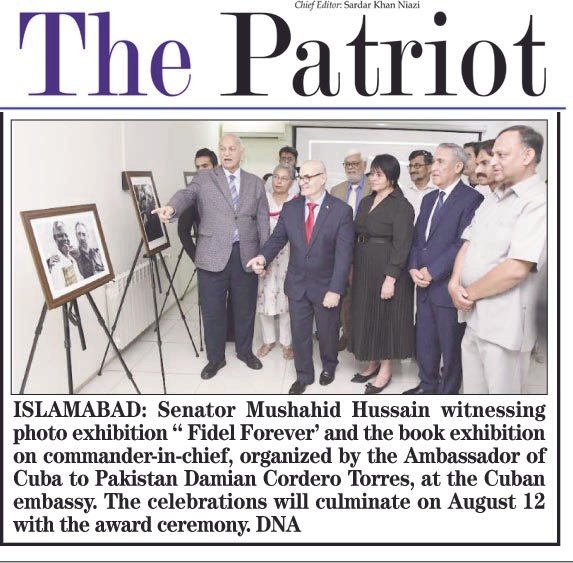 Chief Editor: Sardar Khan Niazi

The Patriot

ISLAMABAD: Senator Mushahid Hussain witnessing photo exhibition " Fidel Forever' and the book exhibition on commander-in-chief, organized by the Ambassador of Cuba to Pakistan Damian Cordero Torres, at the Cuban embassy. The celebrations will culminate on August 12 with the award ceremony. DNA